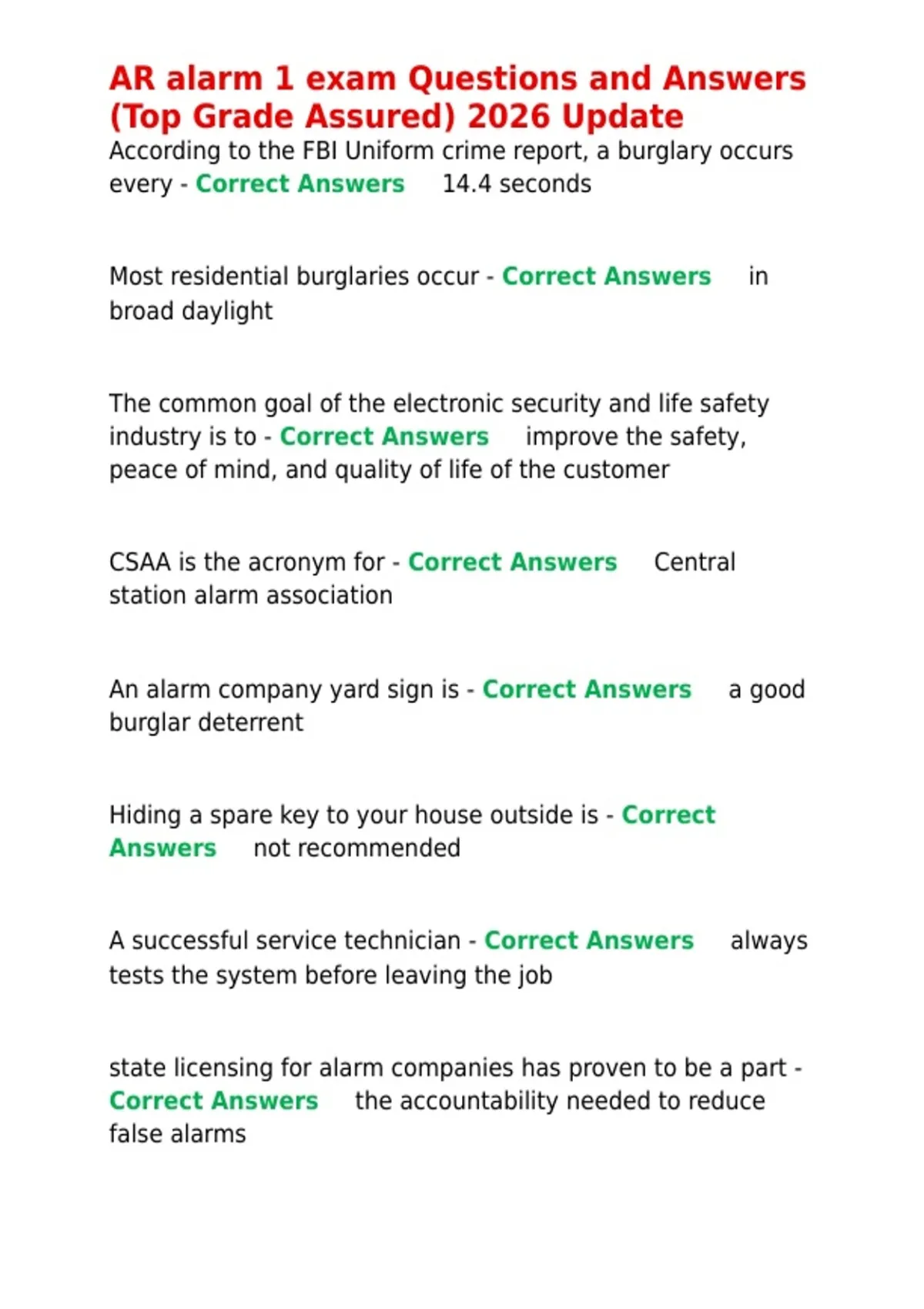 AR alarm 1 exam Questions and Answers (Top Grade Assured) 2026 Update
According to the FBI Uniform crime report, a burglary occurs every - Correct Answers 14.4 seconds

Most residential burglaries occur - Correct Answers in broad daylight

The common goal of the electronic security and life safety industry is to - Correct Answers improve the safety, peace of mind, and quality of life of the customer

CSAA is the acronym for - Correct Answers Central station alarm association

An alarm company yard sign is - Correct Answers a good burglar deterrent

Hiding a spare key to your house outside is - Correct Answers not recommended

A successful service technician - Correct Answers always tests the system before leaving the job

state licensing for alarm companies has proven to be a part - Correct Answers the accountability needed to reduce false alarms